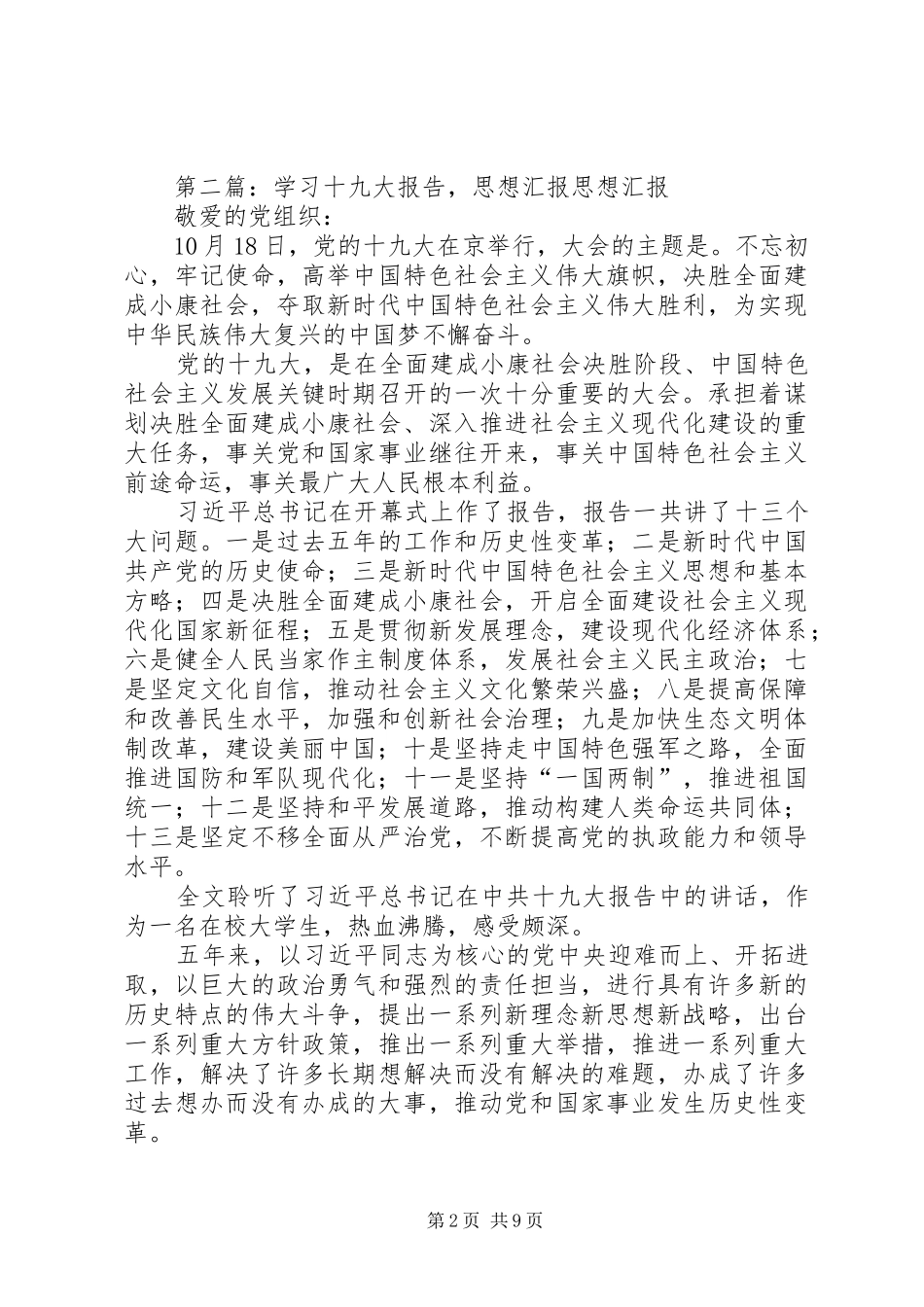 第二篇：学习十九大报告，思想汇报思想汇报

敬爱的党组织：

10月18日，党的十九大在京举行，大会的主题是。不忘初心，牢记使命，高举中国特色社会主义伟大旗帜，决胜全面建成小康社会，夺取新时代中国特色社会主义伟大胜利，为实现中华民族伟大复兴的中国梦不懈奋斗。

党的十九大，是在全面建成小康社会决胜阶段、中国特色社会主义发展关键时期召开的一次十分重要的大会。承担着谋划决胜全面建成小康社会、深入推进社会主义现代化建设的重大任务，事关党和国家事业继往开来，事关中国特色社会主义前途命运，事关最广大人民根本利益。

习近平总书记在开幕式上作了报告，报告一共讲了十三个大问题。一是过去五年的工作和历史性变革；二是新时代中国共产党的历史使命；三是新时代中国特色社会主义思想和基本方略；四是决胜全面建成小康社会，开启全面建设社会主义现代化国家新征程；五是贯彻新发展理念，建设现代化经济体系；六是健全人民当家作主制度体系，发展社会主义民主政治；七是坚定文化自信，推动社会主义文化繁荣兴盛；八是提高保障和改善民生水平，加强和创新社会治理；九是加快生态文明体制改革，建设美丽中国；十是坚持走中国特色强军之路，全面推进国防和军队现代化；十一是坚持“一国两制”，推进祖国统一；十二是坚持和平发展道路，推动构建人类命运共同体；十三是坚定不移全面从严治党，不断提高党的执政能力和领导水平。

全文聆听了习近平总书记在中共十九大报告中的讲话，作为一名在校大学生，热血沸腾，感受颇深。

五年来，以习近平同志为核心的党中央迎难而上、开拓进取，以巨大的政治勇气和强烈的责任担当，进行具有许多新的历史特点的伟大斗争，提出一系列新理念新思想新战略，出台一系列重大方针政策，推出一系列重大举措，推进一系列重大工作，解决了许多长期想解决而没有解决的难题，办成了许多过去想办而没有办成的大事，推动党和国家事业发生历史性变革。

第2页 共9页